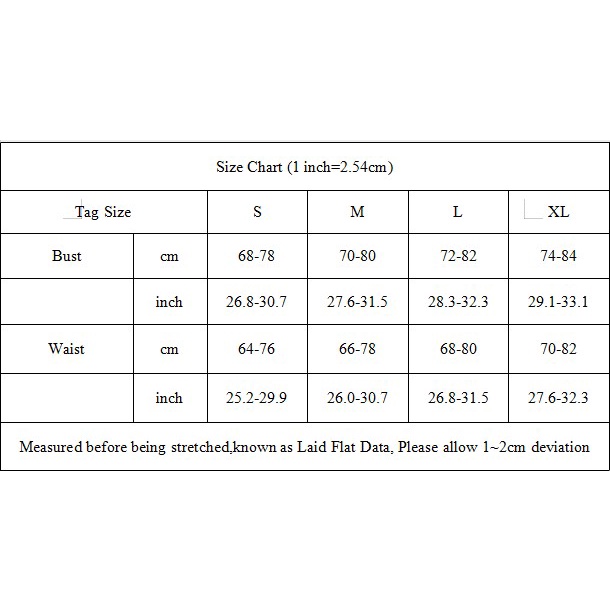 Size Chart (1 inch=2.54cm)

| Tag Size | | S | M | L | XL |
|---|---|---|---|---|---|
| Bust | cm | 68-78 | 70-80 | 72-82 | 74-84 |
| | inch | 26.8-30.7 | 27.6-31.5 | 28.3-32.3 | 29.1-33.1 |
| Waist | cm | 64-76 | 66-78 | 68-80 | 70-82 |
| | inch | 25.2-29.9 | 26.0-30.7 | 26.8-31.5 | 27.6-32.3 |

Measured before being stretched,known as Laid Flat Data, Please allow 1~2cm deviation